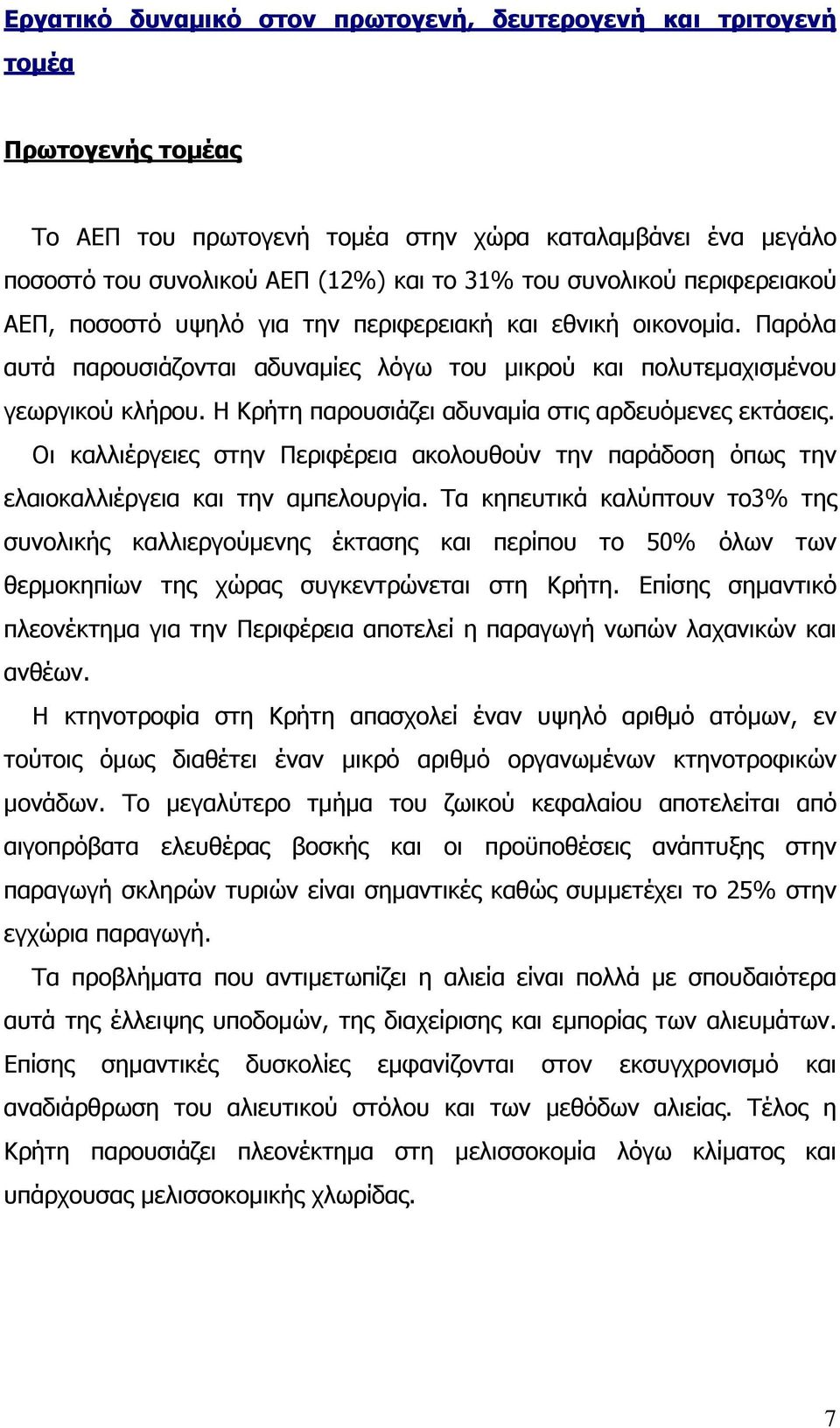 Εργατικό δυναμικό στον πρωτογενή, δευτερογενή και τριτογενή τομέα

Πρωτογενής τομέας

Το ΑΕΠ του πρωτογενή τομέα στην χώρα καταλαμβάνει ένα μεγάλο ποσοστό του συνολικού ΑΕΠ (12%) και το 31% του συνολικού περιφερειακού ΑΕΠ, ποσοστό υψηλό για την περιφερειακή και εθνική οικονομία. Παρόλα αυτά παρουσιάζονται αδυναμίες λόγω του μικρού και πολυτεμαχισμένου γεωργικού κλήρου. Η Κρήτη παρουσιάζει αδυναμία στις αρδευόμενες εκτάσεις.

Οι καλλιέργειες στην Περιφέρεια ακολουθούν την παράδοση όπως την ελαιοκαλλιέργεια και την αμπελουργία. Τα κηπευτικά καλύπτουν το3% της συνολικής καλλιεργούμενης έκτασης και περίπου το 50% όλων των θερμοκηπίων της χώρας συγκεντρώνεται στη Κρήτη. Επίσης σημαντικό πλεονέκτημα για την Περιφέρεια αποτελεί η παραγωγή νωπών λαχανικών και ανθέων.

Η κτηνοτροφία στη Κρήτη απασχολεί έναν υψηλό αριθμό ατόμων, εν τούτοις όμως διαθέτει έναν μικρό αριθμό οργανωμένων κτηνοτροφικών μονάδων. Το μεγαλύτερο τμήμα του ζωικού κεφαλαίου αποτελείται από αιγοπρόβατα ελευθέρας βοσκής και οι προϋποθέσεις ανάπτυξης στην παραγωγή σκληρών τυριών είναι σημαντικές καθώς συμμετέχει το 25% στην εγχώρια παραγωγή.

Τα προβλήματα που αντιμετωπίζει η αλιεία είναι πολλά με σπουδαιότερα αυτά της έλλειψης υποδομών, της διαχείρισης και εμπορίας των αλιευμάτων. Επίσης σημαντικές δυσκολίες εμφανίζονται στον εκσυγχρονισμό και αναδιάρθρωση του αλιευτικού στόλου και των μεθόδων αλιείας. Τέλος η Κρήτη παρουσιάζει πλεονέκτημα στη μελισσοκομία λόγω κλίματος και υπάρχουσας μελισσοκομικής χλωρίδας.

7